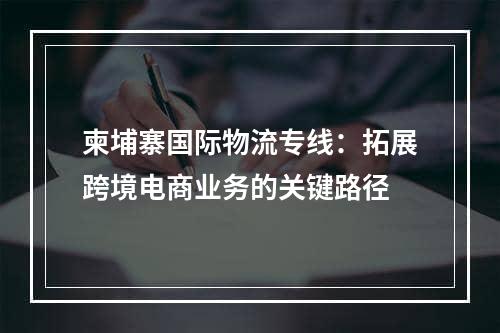 柬埔寨国际物流专线：拓展跨境电商业务的关键路径